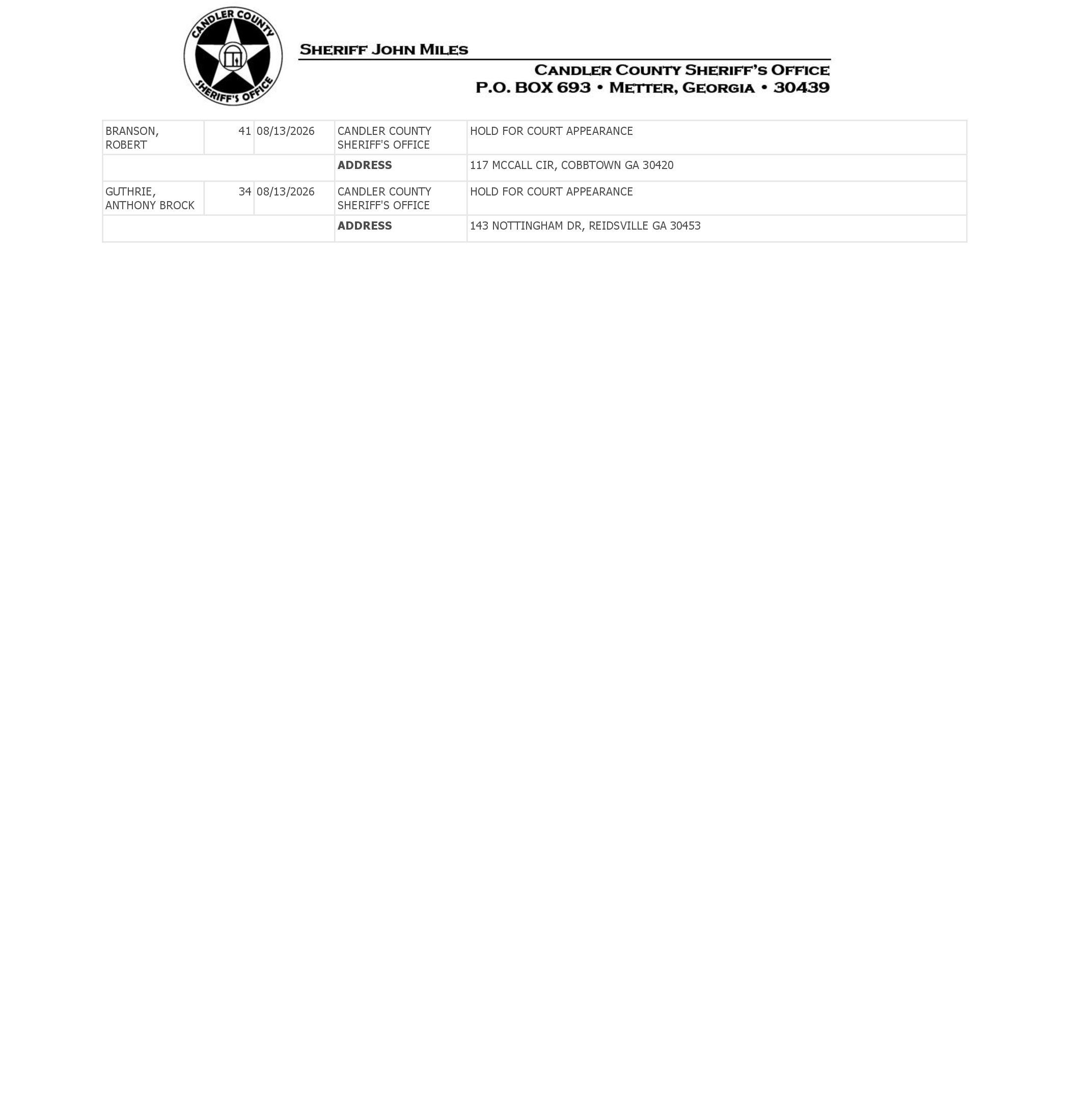 CANDLER COUNTY
SHERIFF'S OFFICE

SHERIFF JOHN MILES

CANDLER COUNTY SHERIFF'S OFFICE
P.O. BOX 693 • METTER, GEORGIA • 30439

| BRANSON, ROBERT | 41 | 08/13/2026 | CANDLER COUNTY SHERIFF'S OFFICE | HOLD FOR COURT APPEARANCE |
|---|---|---|---|---|
| | | | ADDRESS | 117 MCCALL CIR, COBBTOWN GA 30420 |
| GUTHRIE, ANTHONY BROCK | 34 | 08/13/2026 | CANDLER COUNTY SHERIFF'S OFFICE | HOLD FOR COURT APPEARANCE |
| | | | ADDRESS | 143 NOTTINGHAM DR, REIDSVILLE GA 30453 |